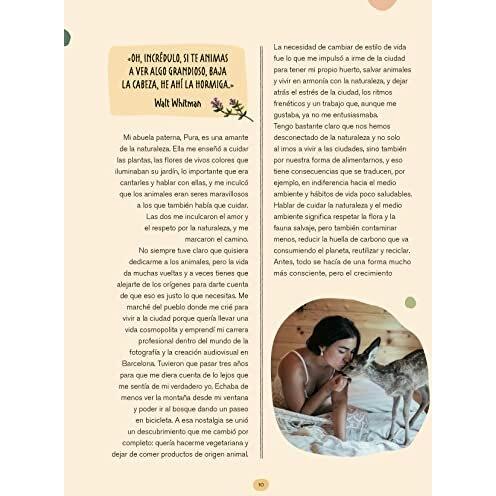 «OH, INCRÉDULO, SI TE ANIMAS A VER ALGO GRANDIOSO, BAJA LA CABEZA, HE AHÍ LA HORMIGA.»
Walt Whitman

Mi abuela paterna, Pura, es una amante de la naturaleza. Ella me enseñó a cuidar las plantas, las flores de vivos colores que iluminaban su jardín, lo importante que era cantarles y hablar con ellas, y me inculcó que los animales eran seres maravillosos a los que también había que cuidar. Las dos me inculcaron el amor y el respeto por la naturaleza, y me marcaron el camino.

No siempre tuve claro que quisiera dedicarme a los animales, pero la vida da muchas vueltas y a veces tienes que alejarte de los orígenes para darte cuenta de que eso es justo lo que necesitas. Me marché del pueblo donde me crié para vivir a la ciudad porque quería llevar una vida cosmopolita y emprendí mi carrera profesional dentro del mundo de la fotografía y la creación audiovisual en Barcelona. Tuvieron que pasar tres años para que me diera cuenta de lo lejos que me sentía de mi verdadero yo. Echaba de menos ver la montaña desde mi ventana y poder ir al bosque dando un paseo en bicicleta. A esa nostalgia se unió un descubrimiento que me cambió por completo: quería hacerme vegetariana y dejar de comer productos de origen animal.

La necesidad de cambiar de estilo de vida fue lo que me impulsó a irme de la ciudad para tener mi propio huerto, salvar animales y vivir en armonía con la naturaleza, y dejar atrás el estrés de la ciudad, los ritmos frenéticos y un trabajo que, aunque me gustaba, ya no me entusiasmaba.

Tengo bastante claro que nos hemos desconectado de la naturaleza y no solo al irnos a vivir a las ciudades, sino también por nuestra forma de alimentarnos, y eso tiene consecuencias que se traducen, por ejemplo, en indiferencia hacia el medio ambiente y hábitos de vida poco saludables. Hablar de cuidar la naturaleza y el medio ambiente significa respetar la flora y la fauna salvaje, pero también contaminar menos, reducir la huella de carbono que va consumiendo el planeta, reutilizar y reciclar. Antes, todo se hacía de una forma mucho más consciente, pero el crecimiento

10